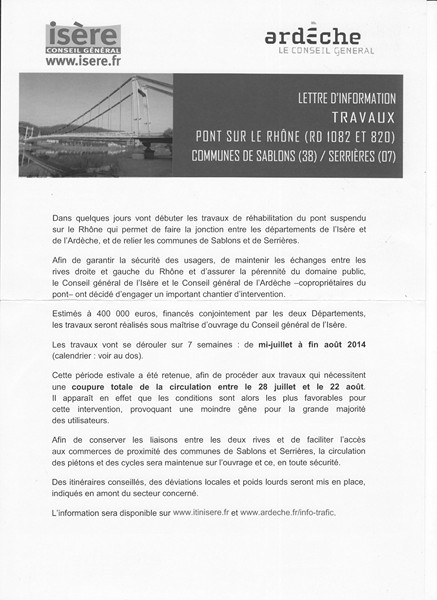 isère
CONSEIL GÉNÉRAL
www.isere.fr

ardèche
LE CONSEIL GENERAL

LETTRE D'INFORMATION
TRAVAUX
PONT SUR LE RHÔNE (RD 1082 ET 820)
COMMUNES DE SABLONS (38) / SERRIÈRES (07)

Dans quelques jours vont débuter les travaux de réhabilitation du pont suspendu sur le Rhône qui permet de faire la jonction entre les départements de l'Isère et de l'Ardèche, et de relier les communes de Sablons et de Serrières.

Afin de garantir la sécurité des usagers, de maintenir les échanges entre les rives droite et gauche du Rhône et d'assurer la pérennité du domaine public, le Conseil général de l'Isère et le Conseil général de l'Ardèche –copropriétaires du pont– ont décidé d'engager un important chantier d'intervention.

Estimés à 400 000 euros, financés conjointement par les deux Départements, les travaux seront réalisés sous maîtrise d'ouvrage du Conseil général de l'Isère.

Les travaux vont se dérouler sur 7 semaines : de mi-juillet à fin août 2014 (calendrier : voir au dos).

Cette période estivale a été retenue, afin de procéder aux travaux qui nécessitent une coupure totale de la circulation entre le 28 juillet et le 22 août. Il apparaît en effet que les conditions sont alors les plus favorables pour cette intervention, provoquant une moindre gêne pour la grande majorité des utilisateurs.

Afin de conserver les liaisons entre les deux rives et de faciliter l'accès aux commerces de proximité des communes de Sablons et Serrières, la circulation des piétons et des cycles sera maintenue sur l'ouvrage et ce, en toute sécurité.

Des itinéraires conseillés, des déviations locales et poids lourds seront mis en place, indiqués en amont du secteur concerné.

L'information sera disponible sur www.itinisere.fr et www.ardeche.fr/info-trafic.